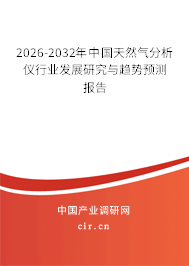 2026-2032年中国天然气分析仪行业发展研究与趋势预测报告

中国产业调研网

cir.cn